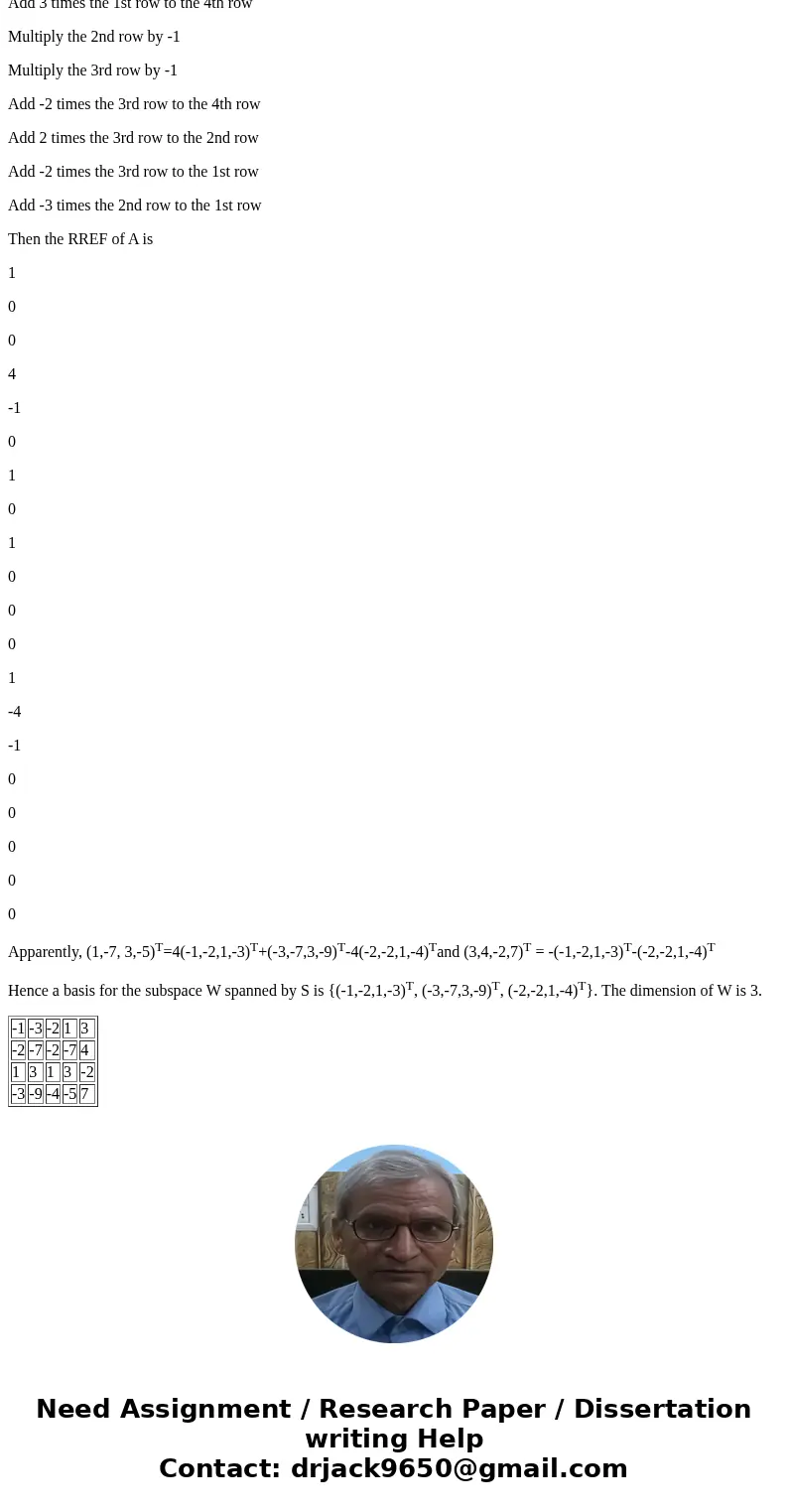 Add 3 times the 1st row to the 4th row

Multiply the 2nd row by -1

Multiply the 3rd row by -1

Add -2 times the 3rd row to the 4th row

Add 2 times the 3rd row to the 2nd row

Add -2 times the 3rd row to the 1st row

Add -3 times the 2nd row to the 1st row

Then the RREF of A is

1

0

0

4

-1

0

1

0

1

0

0

0

1

-4

-1

0

0

0

0

0

Apparently, $(1,-7, 3,-5)^T=4(-1,-2,1,-3)^T+(-3,-7,3,-9)^T-4(-2,-2,1,-4)^T$and $(3,4,-2,7)^T = -(-1,-2,1,-3)^T-(-2,-2,1,-4)^T$

Hence a basis for the subspace W spanned by S is $\{(-1,-2,1,-3)^T, (-3,-7,3,-9)^T, (-2,-2,1,-4)^T\}$. The dimension of W is 3.

| -1 | -3 | -2 | 1 | 3 |
|---|---|---|---|---|
| -2 | -7 | -2 | -7 | 4 |
| 1 | 3 | 1 | 3 | -2 |
| -3 | -9 | -4 | -5 | 7 |

Need Assignment / Research Paper / Dissertation writing Help
Contact: drjack9650@gmail.com